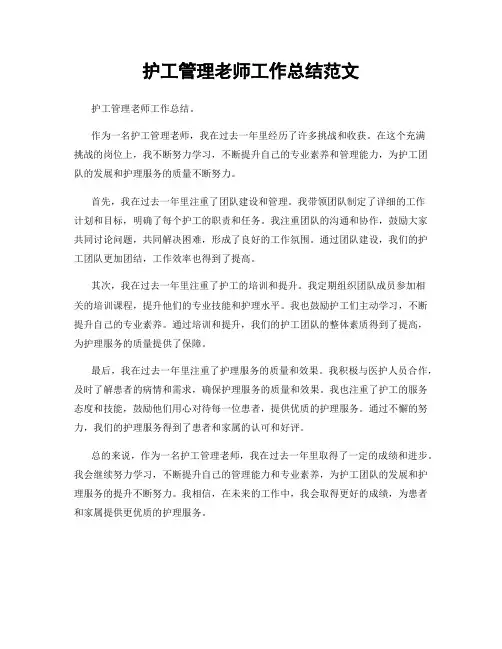 护工管理老师工作总结范文

护工管理老师工作总结。

作为一名护工管理老师，我在过去一年里经历了许多挑战和收获。在这个充满挑战的岗位上，我不断努力学习，不断提升自己的专业素养和管理能力，为护工团队的发展和护理服务的质量不断努力。

首先，我在过去一年里注重了团队建设和管理。我带领团队制定了详细的工作计划和目标，明确了每个护工的职责和任务。我注重团队的沟通和协作，鼓励大家共同讨论问题，共同解决困难，形成了良好的工作氛围。通过团队建设，我们的护工团队更加团结，工作效率也得到了提高。

其次，我在过去一年里注重了护工的培训和提升。我定期组织团队成员参加相关的培训课程，提升他们的专业技能和护理水平。我也鼓励护工们主动学习，不断提升自己的专业素养。通过培训和提升，我们的护工团队的整体素质得到了提高，为护理服务的质量提供了保障。

最后，我在过去一年里注重了护理服务的质量和效果。我积极与医护人员合作，及时了解患者的病情和需求，确保护理服务的质量和效果。我也注重了护工的服务态度和技能，鼓励他们用心对待每一位患者，提供优质的护理服务。通过不懈的努力，我们的护理服务得到了患者和家属的认可和好评。

总的来说，作为一名护工管理老师，我在过去一年里取得了一定的成绩和进步。我会继续努力学习，不断提升自己的管理能力和专业素养，为护工团队的发展和护理服务的提升不断努力。我相信，在未来的工作中，我会取得更好的成绩，为患者和家属提供更优质的护理服务。